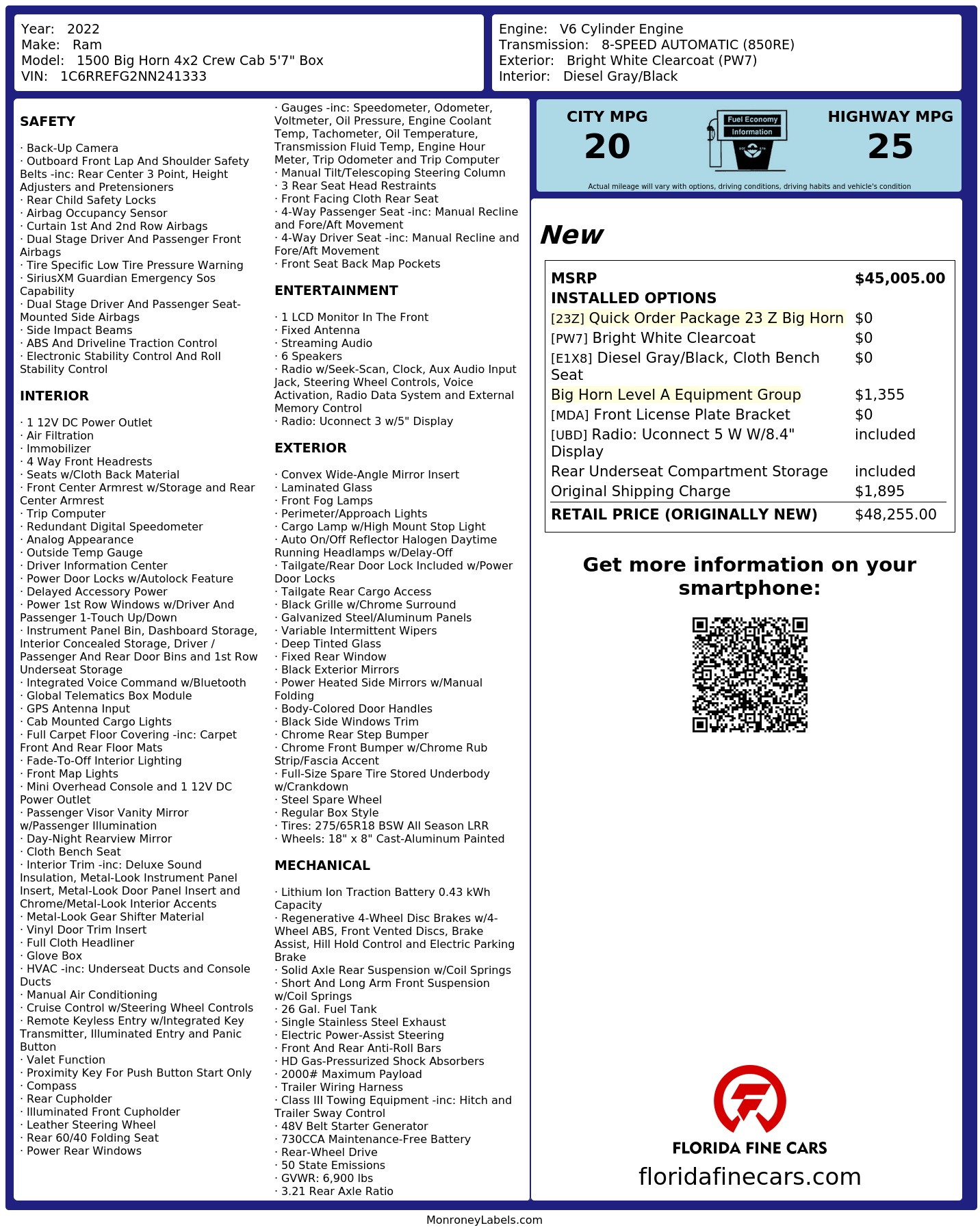 Year: 2022
Make: Ram
Model: 1500 Big Horn 4x2 Crew Cab 5'7" Box
VIN: 1C6RREFG2NN241333

Engine: V6 Cylinder Engine
Transmission: 8-SPEED AUTOMATIC (850RE)
Exterior: Bright White Clearcoat (PW7)
Interior: Diesel Gray/Black

SAFETY

· Back-Up Camera
· Outboard Front Lap And Shoulder Safety Belts -inc: Rear Center 3 Point, Height Adjusters and Pretensioners
· Rear Child Safety Locks
· Airbag Occupancy Sensor
· Curtain 1st And 2nd Row Airbags
· Dual Stage Driver And Passenger Front Airbags
· Tire Specific Low Tire Pressure Warning
· SiriusXM Guardian Emergency Sos Capability
· Dual Stage Driver And Passenger Seat-Mounted Side Airbags
· Side Impact Beams
· ABS And Driveline Traction Control
· Electronic Stability Control And Roll Stability Control

INTERIOR

· 1 12V DC Power Outlet
· Air Filtration
· Immobilizer
· 4 Way Front Headrests
· Seats w/Cloth Back Material
· Front Center Armrest w/Storage and Rear Center Armrest
· Trip Computer
· Redundant Digital Speedometer
· Analog Appearance
· Outside Temp Gauge
· Driver Information Center
· Power Door Locks w/Autolock Feature
· Delayed Accessory Power
· Power 1st Row Windows w/Driver And Passenger 1-Touch Up/Down
· Instrument Panel Bin, Dashboard Storage, Interior Concealed Storage, Driver / Passenger And Rear Door Bins and 1st Row Underseat Storage
· Integrated Voice Command w/Bluetooth
· Global Telematics Box Module
· GPS Antenna Input
· Cab Mounted Cargo Lights
· Full Carpet Floor Covering -inc: Carpet Front And Rear Floor Mats
· Fade-To-Off Interior Lighting
· Front Map Lights
· Mini Overhead Console and 1 12V DC Power Outlet
· Passenger Visor Vanity Mirror w/Passenger Illumination
· Day-Night Rearview Mirror
· Cloth Bench Seat
· Interior Trim -inc: Deluxe Sound Insulation, Metal-Look Instrument Panel Insert, Metal-Look Door Panel Insert and Chrome/Metal-Look Interior Accents
· Metal-Look Gear Shifter Material
· Vinyl Door Trim Insert
· Full Cloth Headliner
· Glove Box
· HVAC -inc: Underseat Ducts and Console Ducts
· Manual Air Conditioning
· Cruise Control w/Steering Wheel Controls
· Remote Keyless Entry w/Integrated Key Transmitter, Illuminated Entry and Panic Button
· Valet Function
· Proximity Key For Push Button Start Only
· Compass
· Rear Cupholder
· Illuminated Front Cupholder
· Leather Steering Wheel
· Rear 60/40 Folding Seat
· Power Rear Windows

· Gauges -inc: Speedometer, Odometer, Voltmeter, Oil Pressure, Engine Coolant Temp, Tachometer, Oil Temperature, Transmission Fluid Temp, Engine Hour Meter, Trip Odometer and Trip Computer
· Manual Tilt/Telescoping Steering Column
· 3 Rear Seat Head Restraints
· Front Facing Cloth Rear Seat
· 4-Way Passenger Seat -inc: Manual Recline and Fore/Aft Movement
· 4-Way Driver Seat -inc: Manual Recline and Fore/Aft Movement
· Front Seat Back Map Pockets

ENTERTAINMENT

· 1 LCD Monitor In The Front
· Fixed Antenna
· Streaming Audio
· 6 Speakers
· Radio w/Seek-Scan, Clock, Aux Audio Input Jack, Steering Wheel Controls, Voice Activation, Radio Data System and External Memory Control
· Radio: Uconnect 3 w/5" Display

EXTERIOR

· Convex Wide-Angle Mirror Insert
· Laminated Glass
· Front Fog Lamps
· Perimeter/Approach Lights
· Cargo Lamp w/High Mount Stop Light
· Auto On/Off Reflector Halogen Daytime Running Headlamps w/Delay-Off
· Tailgate/Rear Door Lock Included w/Power Door Locks
· Tailgate Rear Cargo Access
· Black Grille w/Chrome Surround
· Galvanized Steel/Aluminum Panels
· Variable Intermittent Wipers
· Deep Tinted Glass
· Fixed Rear Window
· Black Exterior Mirrors
· Power Heated Side Mirrors w/Manual Folding
· Body-Colored Door Handles
· Black Side Windows Trim
· Chrome Rear Step Bumper
· Chrome Front Bumper w/Chrome Rub Strip/Fascia Accent
· Full-Size Spare Tire Stored Underbody w/Crankdown
· Steel Spare Wheel
· Regular Box Style
· Tires: 275/65R18 BSW All Season LRR
· Wheels: 18" x 8" Cast-Aluminum Painted

MECHANICAL

· Lithium Ion Traction Battery 0.43 kWh Capacity
· Regenerative 4-Wheel Disc Brakes w/4-Wheel ABS, Front Vented Discs, Brake Assist, Hill Hold Control and Electric Parking Brake
· Solid Axle Rear Suspension w/Coil Springs
· Short And Long Arm Front Suspension w/Coil Springs
· 26 Gal. Fuel Tank
· Single Stainless Steel Exhaust
· Electric Power-Assist Steering
· Front And Rear Anti-Roll Bars
· HD Gas-Pressurized Shock Absorbers
· 2000# Maximum Payload
· Trailer Wiring Harness
· Class III Towing Equipment -inc: Hitch and Trailer Sway Control
· 48V Belt Starter Generator
· 730CCA Maintenance-Free Battery
· Rear-Wheel Drive
· 50 State Emissions
· GVWR: 6,900 lbs
· 3.21 Rear Axle Ratio

CITY MPG
20
Fuel Economy Information
HIGHWAY MPG
25
Actual mileage will vary with options, driving conditions, driving habits and vehicle's condition

New

| MSRP | $45,005.00 |
|---|---|
| INSTALLED OPTIONS | |
| [23Z] Quick Order Package 23 Z Big Horn | $0 |
| [PW7] Bright White Clearcoat | $0 |
| [E1X8] Diesel Gray/Black, Cloth Bench Seat | $0 |
| Big Horn Level A Equipment Group | $1,355 |
| [MDA] Front License Plate Bracket | $0 |
| [UBD] Radio: Uconnect 5 W W/8.4" Display | included |
| Rear Underseat Compartment Storage | included |
| Original Shipping Charge | $1,895 |
| RETAIL PRICE (ORIGINALLY NEW) | $48,255.00 |

Get more information on your smartphone:

FLORIDA FINE CARS
floridafinecars.com

MonroneyLabels.com